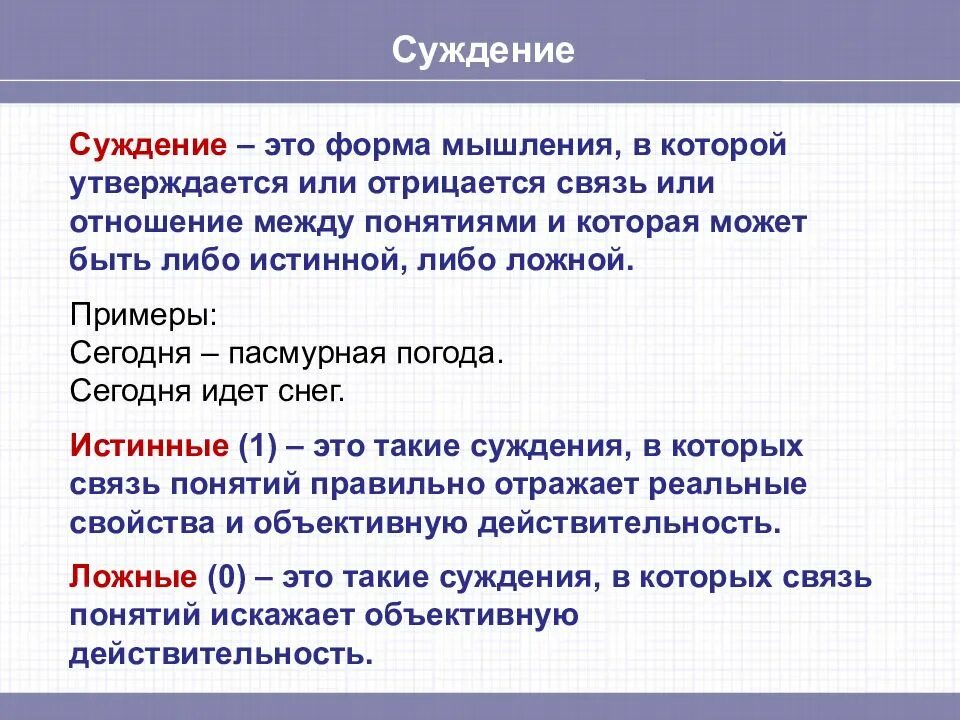 Суждение

Суждение – это форма мышления, в которой утверждается или отрицается связь или отношение между понятиями и которая может быть либо истинной, либо ложной.

Примеры:
Сегодня – пасмурная погода.
Сегодня идет снег.

Истинные (1) – это такие суждения, в которых связь понятий правильно отражает реальные свойства и объективную действительность.

Ложные (0) – это такие суждения, в которых связь понятий искажает объективную действительность.